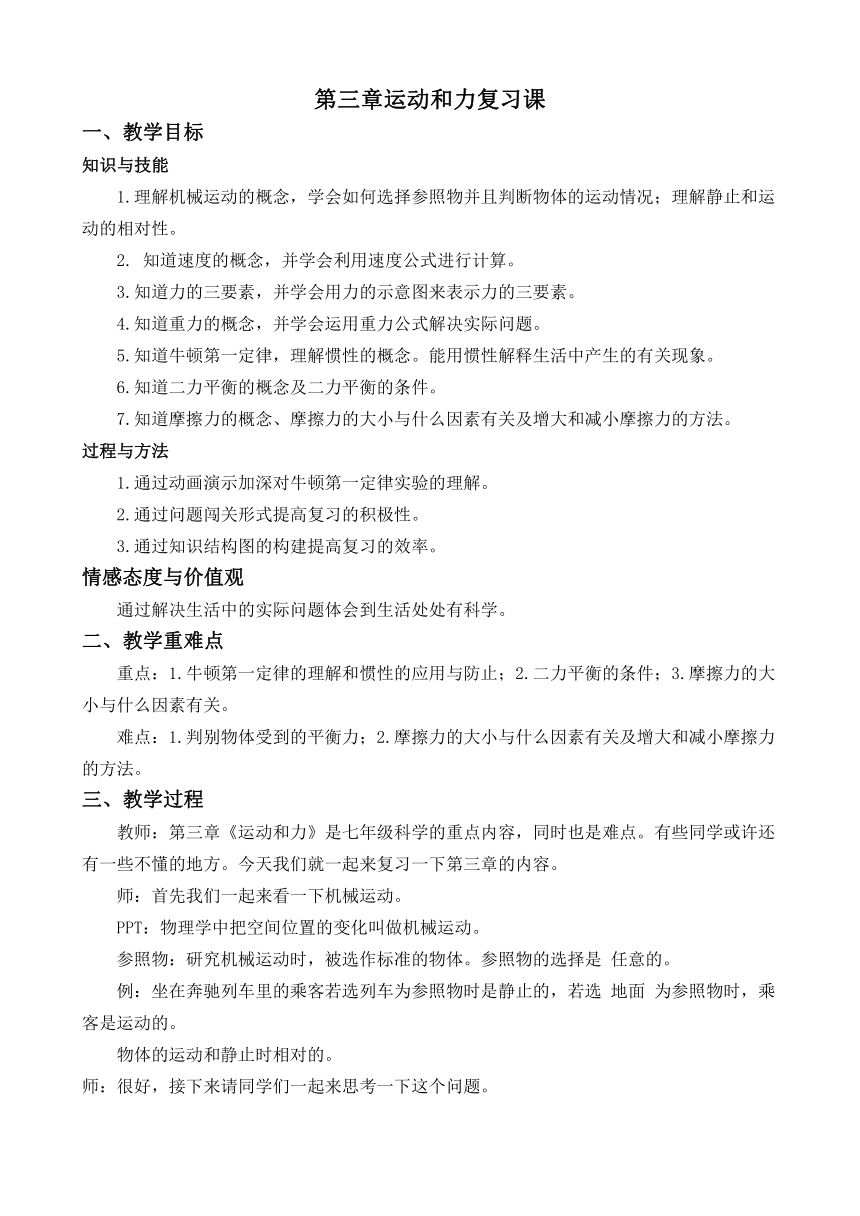 第三章运动和力复习课

一、教学目标

知识与技能

1.理解机械运动的概念，学会如何选择参照物并且判断物体的运动情况；理解静止和运动的相对性。

2. 知道速度的概念，并学会利用速度公式进行计算。

3.知道力的三要素，并学会用力的示意图来表示力的三要素。

4.知道重力的概念，并学会运用重力公式解决实际问题。

5.知道牛顿第一定律，理解惯性的概念。能用惯性解释生活中产生的有关现象。

6.知道二力平衡的概念及二力平衡的条件。

7.知道摩擦力的概念、摩擦力的大小与什么因素有关及增大和减小摩擦力的方法。

过程与方法

1.通过动画演示加深对牛顿第一定律实验的理解。

2.通过问题闯关形式提高复习的积极性。

3.通过知识结构图的构建提高复习的效率。

情感态度与价值观

通过解决生活中的实际问题体会到生活处处有科学。

二、教学重难点

重点：1.牛顿第一定律的理解和惯性的应用与防止；2.二力平衡的条件；3.摩擦力的大小与什么因素有关。

难点：1.判别物体受到的平衡力；2.摩擦力的大小与什么因素有关及增大和减小摩擦力的方法。

三、教学过程

教师：第三章《运动和力》是七年级科学的重点内容，同时也是难点。有些同学或许还有一些不懂的地方。今天我们就一起来复习一下第三章的内容。

师：首先我们一起来看一下机械运动。

PPT：物理学中把空间位置的变化叫做机械运动。

参照物：研究机械运动时，被选作标准的物体。参照物的选择是 任意的。

例：坐在奔驰列车里的乘客若选列车为参照物时是静止的，若选 地面 为参照物时，乘客是运动的。

物体的运动和静止时相对的。

师：很好，接下来请同学们一起来思考一下这个问题。